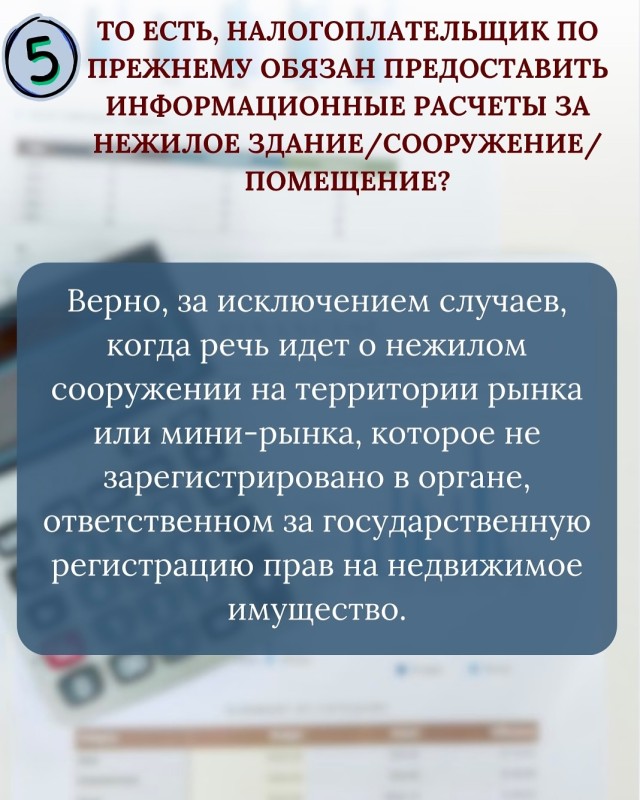 5

ТО ЕСТЬ, НАЛОГОПЛАТЕЛЬЩИК ПО ПРЕЖНЕМУ ОБЯЗАН ПРЕДОСТАВИТЬ ИНФОРМАЦИОННЫЕ РАСЧЕТЫ ЗА НЕЖИЛОЕ ЗДАНИЕ/СООРУЖЕНИЕ/ ПОМЕЩЕНИЕ?

Верно, за исключением случаев, когда речь идет о нежилом сооружении на территории рынка или мини-рынка, которое не зарегистрировано в органе, ответственном за государственную регистрацию прав на недвижимое имущество.